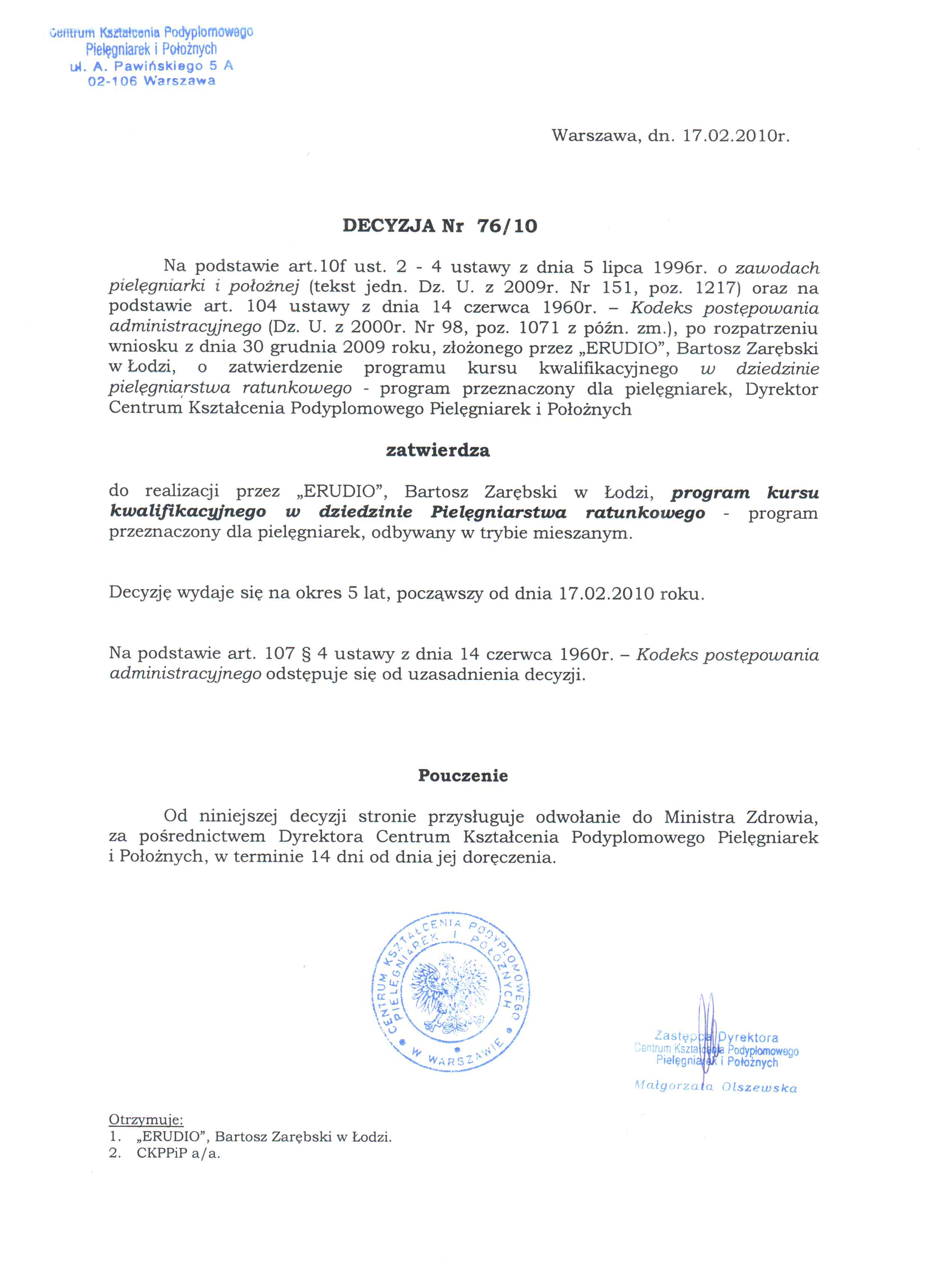 Centrum Kształcenia Podyplomowego
Pielęgniarek i Położnych
ul. A. Pawińskiego 5 A
02-106 Warszawa

Warszawa, dn. 17.02.2010r.

DECYZJA Nr 76/10

Na podstawie art.10f ust. 2 - 4 ustawy z dnia 5 lipca 1996r. o zawodach pielęgniarki i położnej (tekst jedn. Dz. U. z 2009r. Nr 151, poz. 1217) oraz na podstawie art. 104 ustawy z dnia 14 czerwca 1960r. – Kodeks postępowania administracyjnego (Dz. U. z 2000r. Nr 98, poz. 1071 z późn. zm.), po rozpatrzeniu wniosku z dnia 30 grudnia 2009 roku, złożonego przez „ERUDIO", Bartosz Zarębski w Łodzi, o zatwierdzenie programu kursu kwalifikacyjnego w dziedzinie pielęgniarstwa ratunkowego - program przeznaczony dla pielęgniarek, Dyrektor Centrum Kształcenia Podyplomowego Pielęgniarek i Położnych

zatwierdza

do realizacji przez „ERUDIO", Bartosz Zarębski w Łodzi, program kursu kwalifikacyjnego w dziedzinie Pielęgniarstwa ratunkowego - program przeznaczony dla pielęgniarek, odbywany w trybie mieszanym.

Decyzję wydaje się na okres 5 lat, począwszy od dnia 17.02.2010 roku.

Na podstawie art. 107 § 4 ustawy z dnia 14 czerwca 1960r. – Kodeks postępowania administracyjnego odstępuje się od uzasadnienia decyzji.

Pouczenie

Od niniejszej decyzji stronie przysługuje odwołanie do Ministra Zdrowia, za pośrednictwem Dyrektora Centrum Kształcenia Podyplomowego Pielęgniarek i Położnych, w terminie 14 dni od dnia jej doręczenia.

CENTRUM KSZTAŁCENIA PODYPLOMOWEGO PIELĘGNIAREK I POŁOŻNYCH W WARSZAWIE

Zastępca Dyrektora
Centrum Kształcenia Podyplomowego
Pielęgniarek i Położnych
Małgorzata Olszewska

Otrzymuje:
1. „ERUDIO", Bartosz Zarębski w Łodzi.
2. CKPPiP a/a.